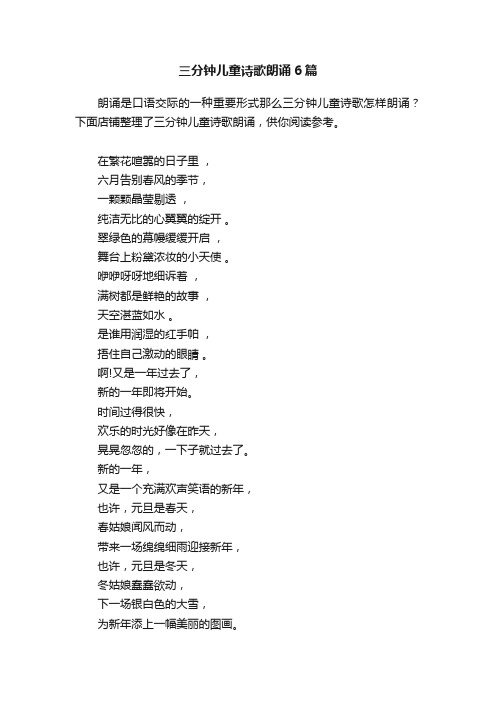 三分钟儿童诗歌朗诵 6 篇

朗诵是口语交际的一种重要形式那么三分钟儿童诗歌怎样朗诵？下面店铺整理了三分钟儿童诗歌朗诵，供你阅读参考。

在繁花喧嚣的日子里 ，
六月告别春风的季节，
一颗颗晶莹剔透 ，
纯洁无比的心翼翼的绽开 。
翠绿色的幕幔缓缓开启 ，
舞台上粉黛浓妆的小天使 。
咿咿呀呀地细诉着 ，
满树都是鲜艳的故事 ，
天空湛蓝如水 。
是谁用润湿的红手帕 ，
捂住自己激动的眼睛 。
啊!又是一年过去了，
新的一年即将开始。
时间过得很快，
欢乐的时光好像在昨天，
晃晃忽忽的，一下子就过去了。
新的一年，
又是一个充满欢声笑语的新年，
也许，元旦是春天，
春姑娘闻风而动，
带来一场绵绵细雨迎接新年，
也许，元旦是冬天，
冬姑娘蠢蠢欲动，
下一场银白色的大雪，
为新年添上一幅美丽的图画。